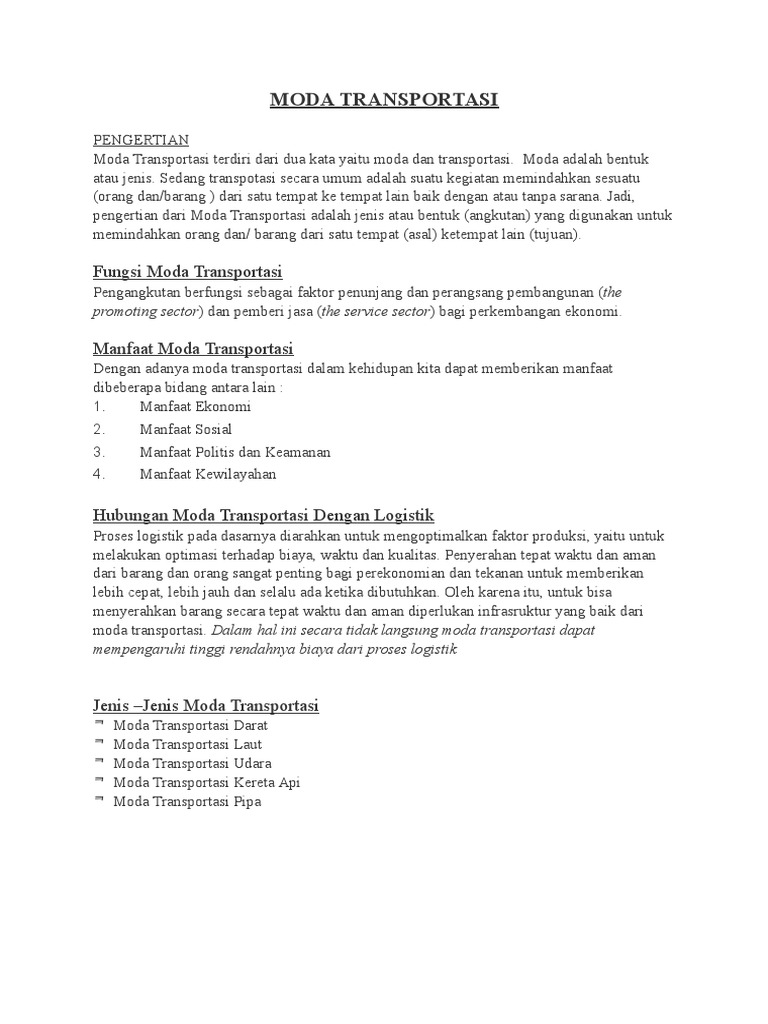 MODA TRANSPORTASI

PENGERTIAN
Moda Transportasi terdiri dari dua kata yaitu moda dan transportasi. Moda adalah bentuk atau jenis. Sedang transpotasi secara umum adalah suatu kegiatan memindahkan sesuatu (orang dan/barang ) dari satu tempat ke tempat lain baik dengan atau tanpa sarana. Jadi, pengertian dari Moda Transportasi adalah jenis atau bentuk (angkutan) yang digunakan untuk memindahkan orang dan/ barang dari satu tempat (asal) ketempat lain (tujuan).

Fungsi Moda Transportasi
Pengangkutan berfungsi sebagai faktor penunjang dan perangsang pembangunan (the promoting sector) dan pemberi jasa (the service sector) bagi perkembangan ekonomi.

Manfaat Moda Transportasi
Dengan adanya moda transportasi dalam kehidupan kita dapat memberikan manfaat dibeberapa bidang antara lain :
1. Manfaat Ekonomi
2. Manfaat Sosial
3. Manfaat Politis dan Keamanan
4. Manfaat Kewilayahan

Hubungan Moda Transportasi Dengan Logistik
Proses logistik pada dasarnya diarahkan untuk mengoptimalkan faktor produksi, yaitu untuk melakukan optimasi terhadap biaya, waktu dan kualitas. Penyerahan tepat waktu dan aman dari barang dan orang sangat penting bagi perekonomian dan tekanan untuk memberikan lebih cepat, lebih jauh dan selalu ada ketika dibutuhkan. Oleh karena itu, untuk bisa menyerahkan barang secara tepat waktu dan aman diperlukan infrasruktur yang baik dari moda transportasi. Dalam hal ini secara tidak langsung moda transportasi dapat mempengaruhi tinggi rendahnya biaya dari proses logistik

Jenis –Jenis Moda Transportasi
Moda Transportasi Darat
Moda Transportasi Laut
Moda Transportasi Udara
Moda Transportasi Kereta Api
Moda Transportasi Pipa